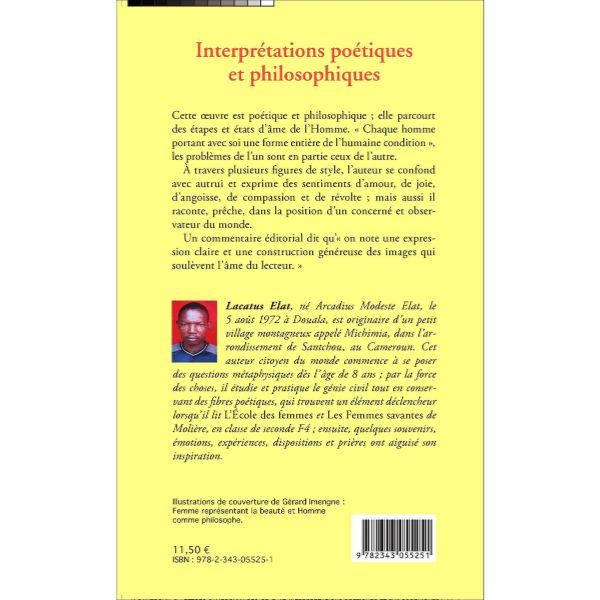 Interprétations poétiques et philosophiques

Cette œuvre est poétique et philosophique ; elle parcourt des étapes et états d'âme de l'Homme. « Chaque homme portant avec soi une forme entière de l'humaine condition », les problèmes de l'un sont en partie ceux de l'autre.

À travers plusieurs figures de style, l'auteur se confond avec autrui et exprime des sentiments d'amour, de joie, d'angoisse, de compassion et de révolte ; mais aussi il raconte, prêche, dans la position d'un concerné et observateur du monde.

Un commentaire éditorial dit qu'« on note une expression claire et une construction généreuse des images qui soulèvent l'âme du lecteur. »

Lacatus Elat, né Arcadius Modeste Elat, le 5 août 1972 à Douala, est originaire d'un petit village montagneux appelé Michimia, dans l'arrondissement de Santchou, au Cameroun. Cet auteur citoyen du monde commence à se poser des questions métaphysiques dès l'âge de 8 ans ; par la force des choses, il étudie et pratique le génie civil tout en conservant des fibres poétiques, qui trouvent un élément déclencheur lorsqu'il lit L'École des femmes et Les Femmes savantes de Molière, en classe de seconde F4 ; ensuite, quelques souvenirs, émotions, expériences, dispositions et prières ont aiguisé son inspiration.

Illustrations de couverture de Gérard Imengne : Femme représentant la beauté et Homme comme philosophe.

11,50 €
ISBN : 978-2-343-05525-1

9 782343 055251